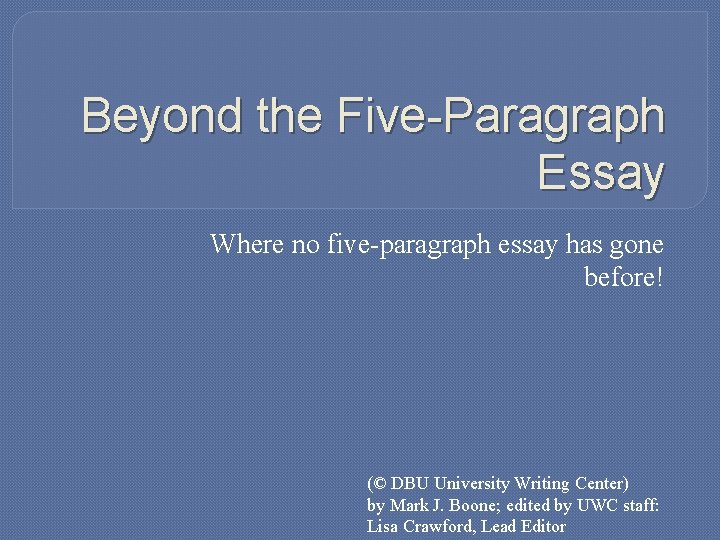 Beyond the Five-Paragraph Essay

Where no five-paragraph essay has gone before!

(© DBU University Writing Center)
by Mark J. Boone; edited by UWC staff:
Lisa Crawford, Lead Editor